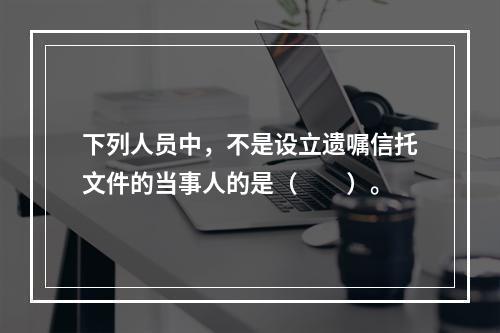 下列人员中，不是设立遗嘱信托文件的当事人的是（　　）。